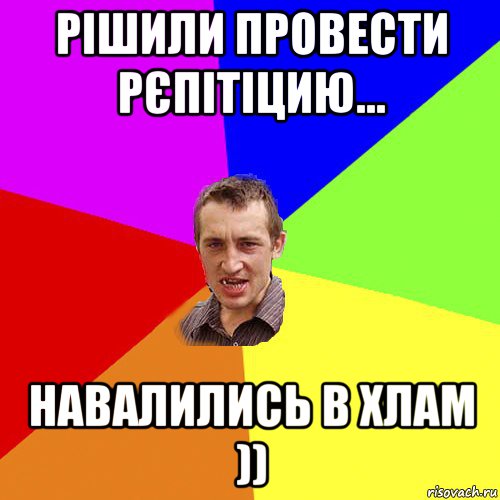 РІШИЛИ ПРОВЕСТИ РЄПІТІЦИЮ...

НАВАЛИЛИСЬ В ХЛАМ ))

risovach.ru